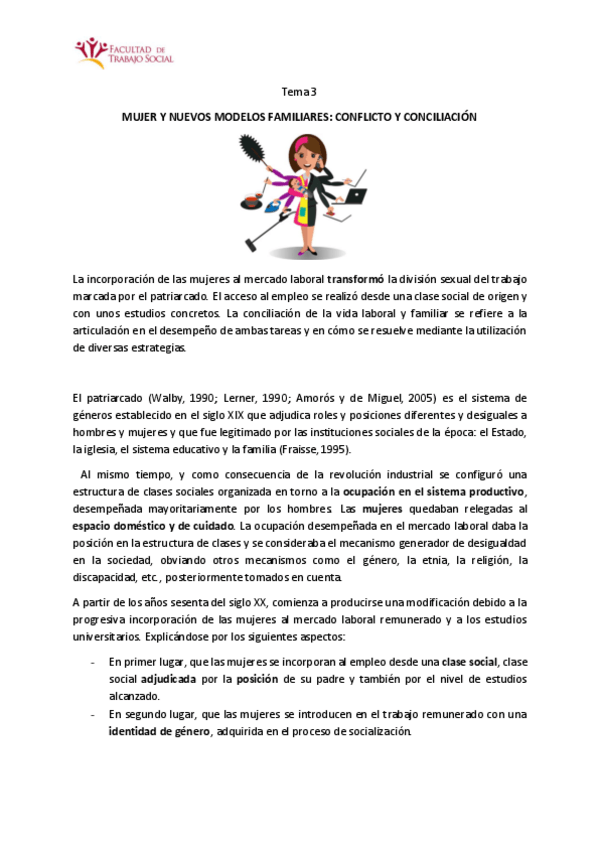 FACULTAD DE TRABAJO SOCIAL

Tema 3

MUJER Y NUEVOS MODELOS FAMILIARES: CONFLICTO Y CONCILIACIÓN

La incorporación de las mujeres al mercado laboral transformó la división sexual del trabajo marcada por el patriarcado. El acceso al empleo se realizó desde una clase social de origen y con unos estudios concretos. La conciliación de la vida laboral y familiar se refiere a la articulación en el desempeño de ambas tareas y en cómo se resuelve mediante la utilización de diversas estrategias.

El patriarcado (Walby, 1990; Lerner, 1990; Amorós y de Miguel, 2005) es el sistema de géneros establecido en el siglo XIX que adjudica roles y posiciones diferentes y desiguales a hombres y mujeres y que fue legitimado por las instituciones sociales de la época: el Estado, la iglesia, el sistema educativo y la familia (Fraisse, 1995).

Al mismo tiempo, y como consecuencia de la revolución industrial se configuró una estructura de clases sociales organizada en torno a la ocupación en el sistema productivo, desempeñada mayoritariamente por los hombres. Las mujeres quedaban relegadas al espacio doméstico y de cuidado. La ocupación desempeñada en el mercado laboral daba la posición en la estructura de clases y se consideraba el mecanismo generador de desigualdad en la sociedad, obviando otros mecanismos como el género, la etnia, la religión, la discapacidad, etc., posteriormente tomados en cuenta.

A partir de los años sesenta del siglo XX, comienza a producirse una modificación debido a la progresiva incorporación de las mujeres al mercado laboral remunerado y a los estudios universitarios. Explicándose por los siguientes aspectos:

- En primer lugar, que las mujeres se incorporan al empleo desde una clase social, clase social adjudicada por la posición de su padre y también por el nivel de estudios alcanzado.
- En segundo lugar, que las mujeres se introducen en el trabajo remunerado con una identidad de género, adquirida en el proceso de socialización.